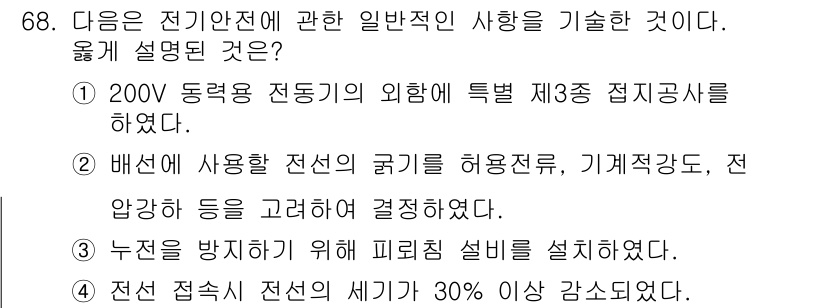 68. 다음은 전기안전에 관한 일반적인 사항을 기술한 것이다. 옳게 설명된 것은?

① 200V 동력용 전동기의 외함에 특별 제3종 접지공사를 하였다.

② 배선에 사용할 전선의 굵기를 허용전류, 기계적강도, 전압강하 등을 고려하여 결정하였다.

③ 누전을 방지하기 위해 피뢰침 설비를 설치하였다.

④ 전선 접속시 전선의 세기가 30% 이상 감소되었다.